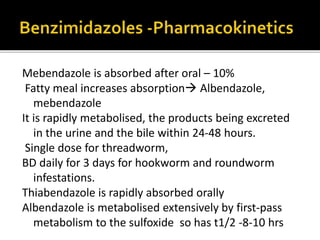 Benzimidazoles -Pharmacokinetics

Mebendazole is absorbed after oral – 10%

Fatty meal increases absorption→ Albendazole, mebendazole

It is rapidly metabolised, the products being excreted in the urine and the bile within 24-48 hours.

Single dose for threadworm,

BD daily for 3 days for hookworm and roundworm infestations.

Thiabendazole is rapidly absorbed orally

Albendazole is metabolised extensively by first-pass metabolism to the sulfoxide so has t1/2 -8-10 hrs